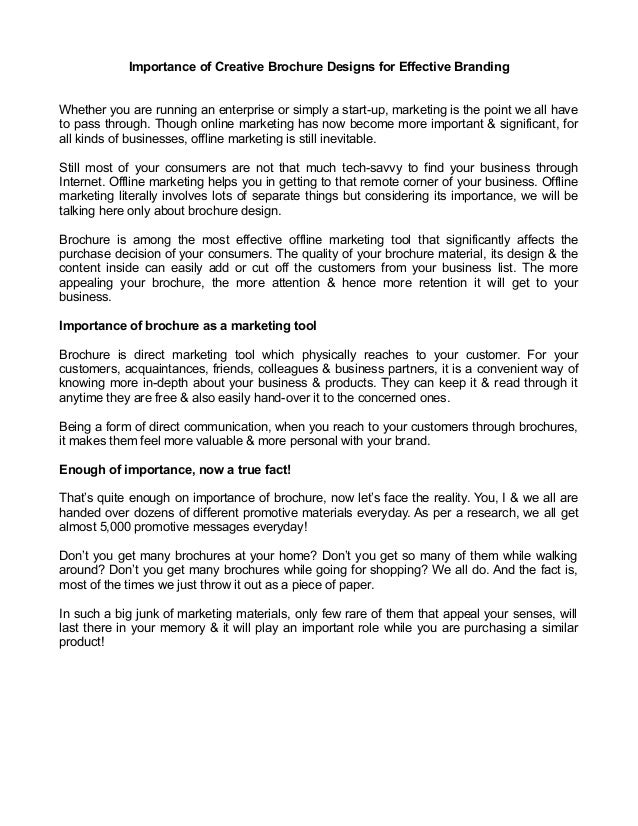 Importance of Creative Brochure Designs for Effective Branding

Whether you are running an enterprise or simply a start-up, marketing is the point we all have to pass through. Though online marketing has now become more important & significant, for all kinds of businesses, offline marketing is still inevitable.

Still most of your consumers are not that much tech-savvy to find your business through Internet. Offline marketing helps you in getting to that remote corner of your business. Offline marketing literally involves lots of separate things but considering its importance, we will be talking here only about brochure design.

Brochure is among the most effective offline marketing tool that significantly affects the purchase decision of your consumers. The quality of your brochure material, its design & the content inside can easily add or cut off the customers from your business list. The more appealing your brochure, the more attention & hence more retention it will get to your business.

Importance of brochure as a marketing tool

Brochure is direct marketing tool which physically reaches to your customer. For your customers, acquaintances, friends, colleagues & business partners, it is a convenient way of knowing more in-depth about your business & products. They can keep it & read through it anytime they are free & also easily hand-over it to the concerned ones.

Being a form of direct communication, when you reach to your customers through brochures, it makes them feel more valuable & more personal with your brand.

Enough of importance, now a true fact!

That's quite enough on importance of brochure, now let's face the reality. You, I & we all are handed over dozens of different promotive materials everyday. As per a research, we all get almost 5,000 promotive messages everyday!

Don't you get many brochures at your home? Don't you get so many of them while walking around? Don't you get many brochures while going for shopping? We all do. And the fact is, most of the times we just throw it out as a piece of paper.

In such a big junk of marketing materials, only few rare of them that appeal your senses, will last there in your memory & it will play an important role while you are purchasing a similar product!